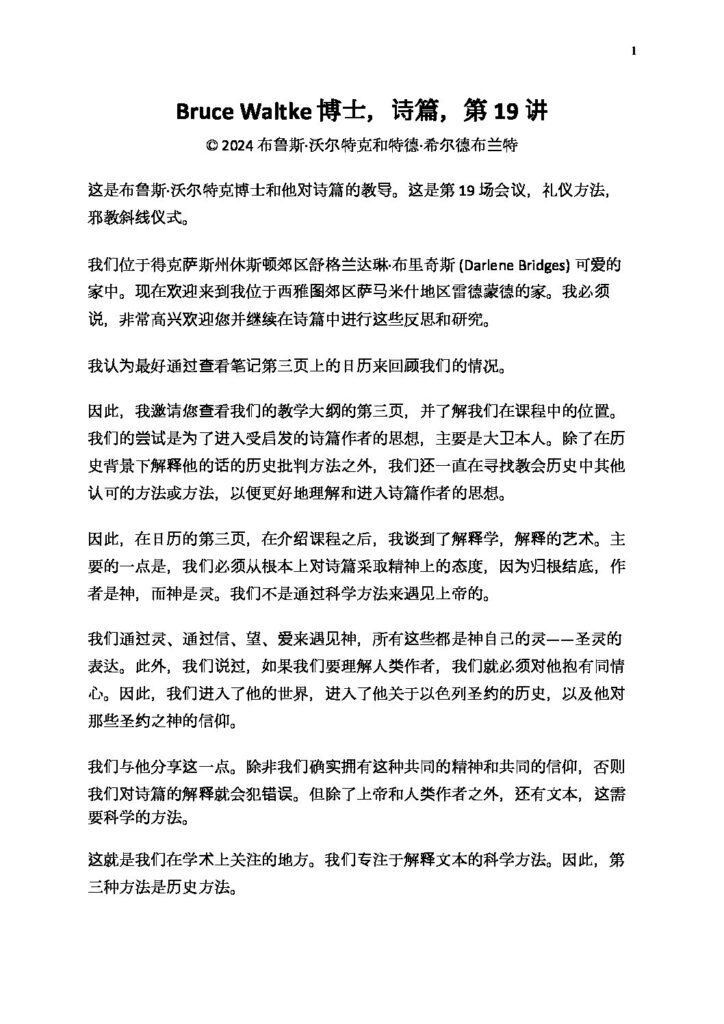 1

Bruce Waltke博士，诗篇，第19讲

© 2024布鲁斯·沃尔特克和特德·希尔德布兰特

这是布鲁斯·沃尔特克博士和他对诗篇的教导。这是第19场会议，礼仪方法，邪教斜线仪式。

我们位于得克萨斯州休斯顿郊区舒格兰达琳·布里奇斯(Darlene Bridges)可爱的家中。现在欢迎来到我位于西雅图郊区萨马米什地区雷德蒙德的家。我必须说，非常高兴欢迎您并继续在诗篇中进行这些反思和研究。

我认为最好通过查看笔记第三页上的日历来回顾我们的情况。

因此，我邀请您查看我们的教学大纲的第三页，并了解我们在课程中的位置。我们的尝试是为了进入受启发的诗篇作者的思想，主要是大卫本人。除了在历史背景下解释他的话的历史批判方法之外，我们还一直在寻找教会历史中其他认可的方法或方法，以便更好地理解和进入诗篇作者的思想。

因此，在日历的第三页，在介绍课程之后，我谈到了解释学，解释的艺术。主要的一点是，我们必须从根本上对诗篇采取精神上的态度，因为归根结底，作者是神，而神是灵。我们不是通过科学方法来遇见上帝的。

我们通过灵、通过信、望、爱来遇见神，所有这些都是神自己的灵——圣灵的表达。此外，我们说过，如果我们要理解人类作者，我们就必须对他抱有同情心。因此，我们进入了他的世界，进入了他关于以色列圣约的历史，以及他对那些圣约之神的信仰。

我们与他分享这一点。除非我们确实拥有这种共同的精神和共同的信仰，否则我们对诗篇的解释就会犯错误。但除了上帝和人类作者之外，还有文本，这需要科学的方法。

这就是我们在学术上关注的地方。我们专注于解释文本的科学方法。因此，第三种方法是历史方法。